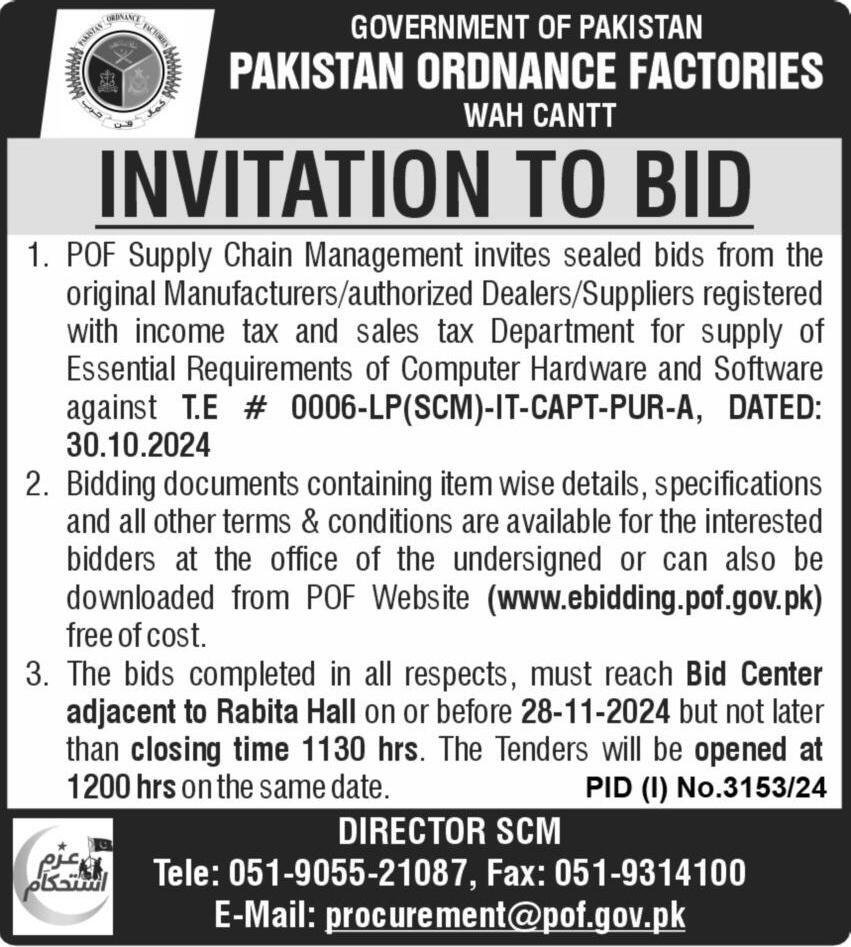 PAKISTAN ORDNANCE FACTORIES

GOVERNMENT OF PAKISTAN
PAKISTAN ORDNANCE FACTORIES
WAH CANTT

INVITATION TO BID

1. POF Supply Chain Management invites sealed bids from the original Manufacturers/authorized Dealers/Suppliers registered with income tax and sales tax Department for supply of Essential Requirements of Computer Hardware and Software against T.E # 0006-LP(SCM)-IT-CAPT-PUR-A, DATED: 30.10.2024

2. Bidding documents containing item wise details, specifications and all other terms & conditions are available for the interested bidders at the office of the undersigned or can also be downloaded from POF Website (www.ebidding.pof.gov.pk) free of cost.

3. The bids completed in all respects, must reach Bid Center adjacent to Rabita Hall on or before 28-11-2024 but not later than closing time 1130 hrs. The Tenders will be opened at 1200 hrs on the same date.

PID (I) No.3153/24

عزم استحکام

DIRECTOR SCM
Tele: 051-9055-21087, Fax: 051-9314100
E-Mail: procurement@pof.gov.pk